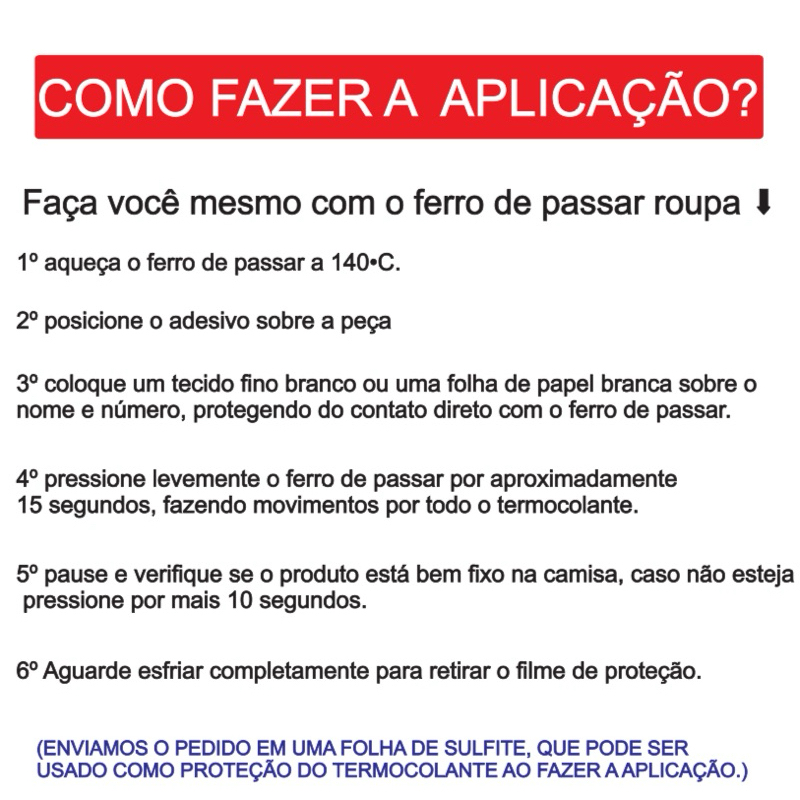 COMO FAZER A APLICAÇÃO?

Faça você mesmo com o ferro de passar roupa ⬇

1º aqueça o ferro de passar a 140•C.

2º posicione o adesivo sobre a peça

3º coloque um tecido fino branco ou uma folha de papel branca sobre o nome e número, protegendo do contato direto com o ferro de passar.

4º pressione levemente o ferro de passar por aproximadamente 15 segundos, fazendo movimentos por todo o termocolante.

5º pause e verifique se o produto está bem fixo na camisa, caso não esteja pressione por mais 10 segundos.

6º Aguarde esfriar completamente para retirar o filme de proteção.

(ENVIAMOS O PEDIDO EM UMA FOLHA DE SULFITE, QUE PODE SER USADO COMO PROTEÇÃO DO TERMOCOLANTE AO FAZER A APLICAÇÃO.)